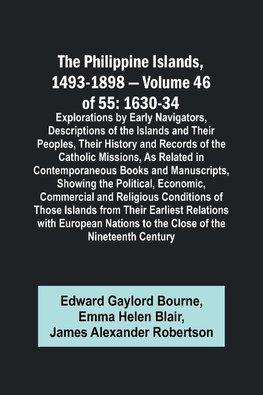 The Philippine Islands, 1493-1898 — Volume 46 of 55: 1630-34

Explorations by Early Navigators, Descriptions of the Islands and Their Peoples, Their History and Records of the Catholic Missions, As Related in Contemporaneous Books and Manuscripts, Showing the Political, Economic, Commercial and Religious Conditions of Those Islands from Their Earliest Relations with European Nations to the Close of the Nineteenth Century

Edward Gaylord Bourne, Emma Helen Blair, James Alexander Robertson